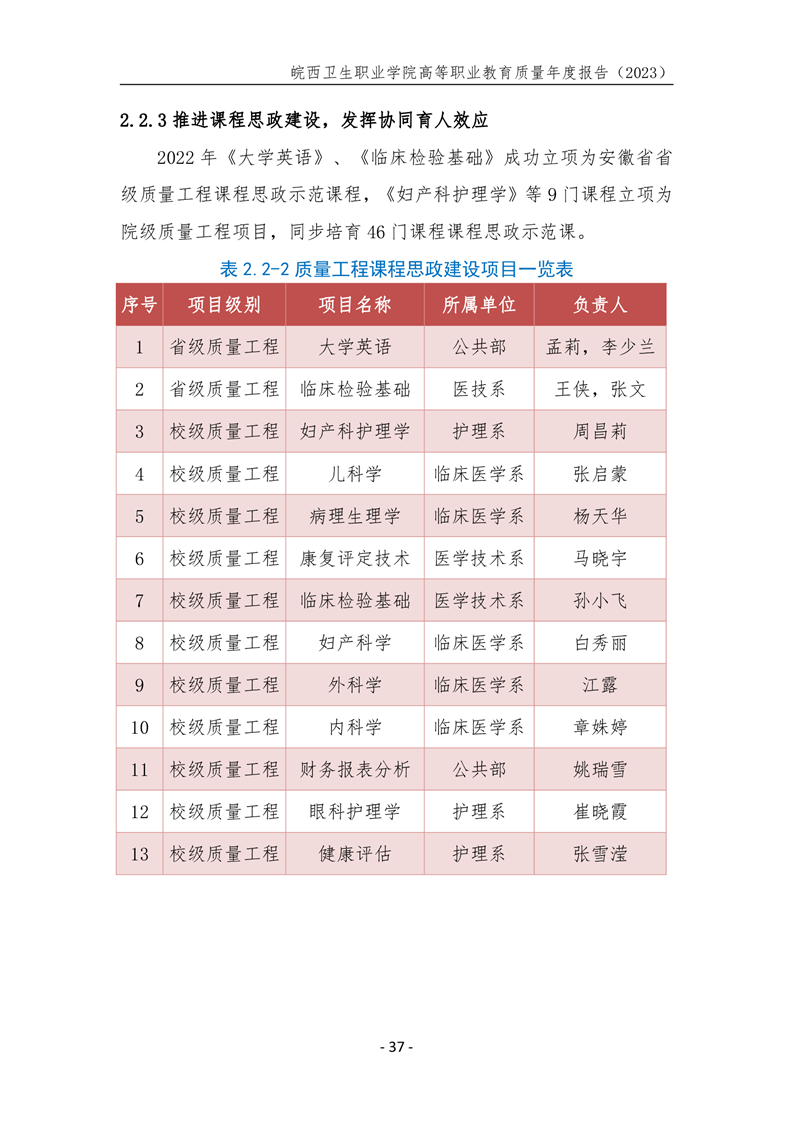 皖西卫生职业学院高等职业教育质量年度报告（2023）

2.2.3 推进课程思政建设，发挥协同育人效应

2022 年《大学英语》、《临床检验基础》成功立项为安徽省省级质量工程课程思政示范课程，《妇产科护理学》等 9 门课程立项为院级质量工程项目，同步培育 46 门课程课程思政示范课。

表 2.2-2 质量工程课程思政建设项目一览表

| 序号 | 项目级别 | 项目名称 | 所属单位 | 负责人 |
|---|---|---|---|---|
| 1 | 省级质量工程 | 大学英语 | 公共部 | 孟莉，李少兰 |
| 2 | 省级质量工程 | 临床检验基础 | 医技系 | 王侠，张文 |
| 3 | 校级质量工程 | 妇产科护理学 | 护理系 | 周昌莉 |
| 4 | 校级质量工程 | 儿科学 | 临床医学系 | 张启蒙 |
| 5 | 校级质量工程 | 病理生理学 | 临床医学系 | 杨天华 |
| 6 | 校级质量工程 | 康复评定技术 | 医学技术系 | 马晓宇 |
| 7 | 校级质量工程 | 临床检验基础 | 医学技术系 | 孙小飞 |
| 8 | 校级质量工程 | 妇产科学 | 临床医学系 | 白秀丽 |
| 9 | 校级质量工程 | 外科学 | 临床医学系 | 江露 |
| 10 | 校级质量工程 | 内科学 | 临床医学系 | 章姝婷 |
| 11 | 校级质量工程 | 财务报表分析 | 公共部 | 姚瑞雪 |
| 12 | 校级质量工程 | 眼科护理学 | 护理系 | 崔晓霞 |
| 13 | 校级质量工程 | 健康评估 | 护理系 | 张雪滢 |

- 37 -